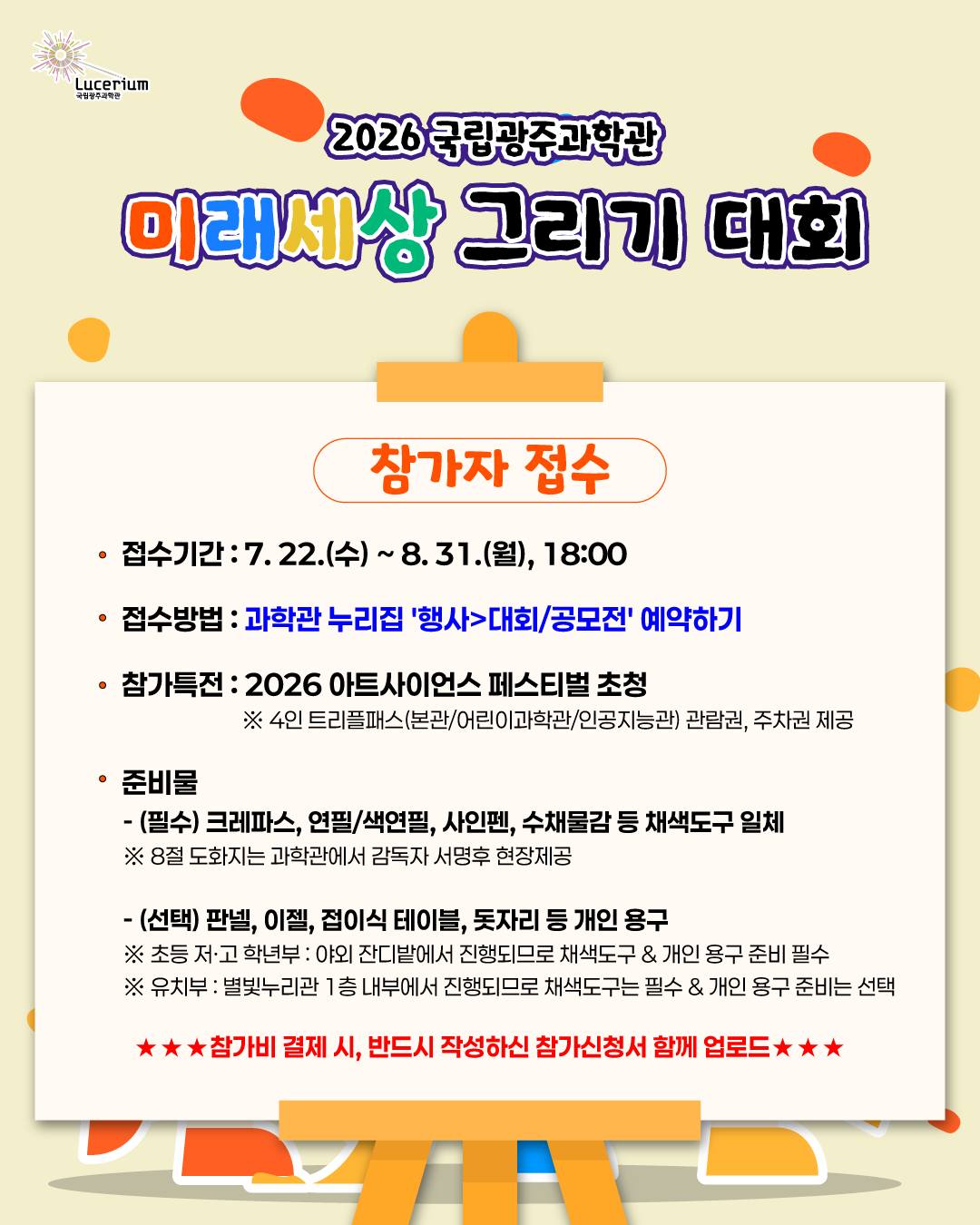 Lucerium
국립광주과학관

2026 국립광주과학관

미래세상 그리기 대회

참가자 접수

• 접수기간 : 7. 22.(수) ~ 8. 31.(월), 18:00

• 접수방법 : 과학관 누리집 '행사>대회/공모전' 예약하기

• 참가특전 : 2026 아트사이언스 페스티벌 초청
※ 4인 트리플패스(본관/어린이과학관/인공지능관) 관람권, 주차권 제공

• 준비물
- (필수) 크레파스, 연필/색연필, 사인펜, 수채물감 등 채색도구 일체
※ 8절 도화지는 과학관에서 감독자 서명후 현장제공

- (선택) 판넬, 이젤, 접이식 테이블, 돗자리 등 개인 용구
※ 초등 저·고 학년부 : 야외 잔디밭에서 진행되므로 채색도구 & 개인 용구 준비 필수
※ 유치부 : 별빛누리관 1층 내부에서 진행되므로 채색도구는 필수 & 개인 용구 준비는 선택

★★★참가비 결제 시, 반드시 작성하신 참가신청서 함께 업로드★★★